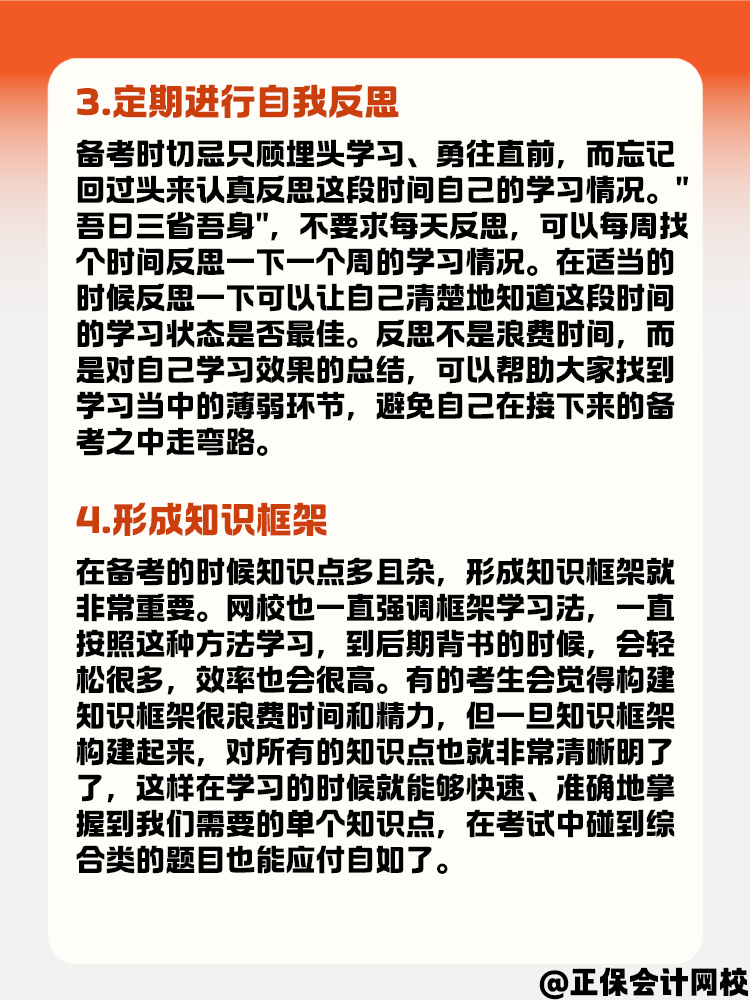 3.定期进行自我反思

备考时切忌只顾埋头学习、勇往直前，而忘记回过头来认真反思这段时间自己的学习情况。"吾日三省吾身"，不要求每天反思，可以每周找个时间反思一下一个周的学习情况。在适当的时候反思一下可以让自己清楚地知道这段时间的学习状态是否最佳。反思不是浪费时间，而是对自己学习效果的总结，可以帮助大家找到学习当中的薄弱环节，避免自己在接下来的备考之中走弯路。

4.形成知识框架

在备考的时候知识点多且杂，形成知识框架就非常重要。网校也一直强调框架学习法，一直按照这种方法学习，到后期背书的时候，会轻松很多，效率也会很高。有的考生会觉得构建知识框架很浪费时间和精力，但一旦知识框架构建起来，对所有的知识点也就非常清晰明了了，这样在学习的时候就能够快速、准确地掌握到我们需要的单个知识点，在考试中碰到综合类的题目也能应付自如了。

@正保会计网校